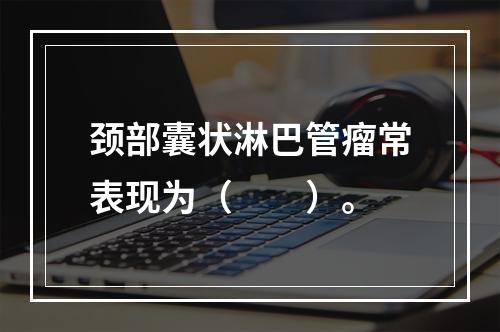 颈部囊状淋巴管瘤常表现为（　　）。